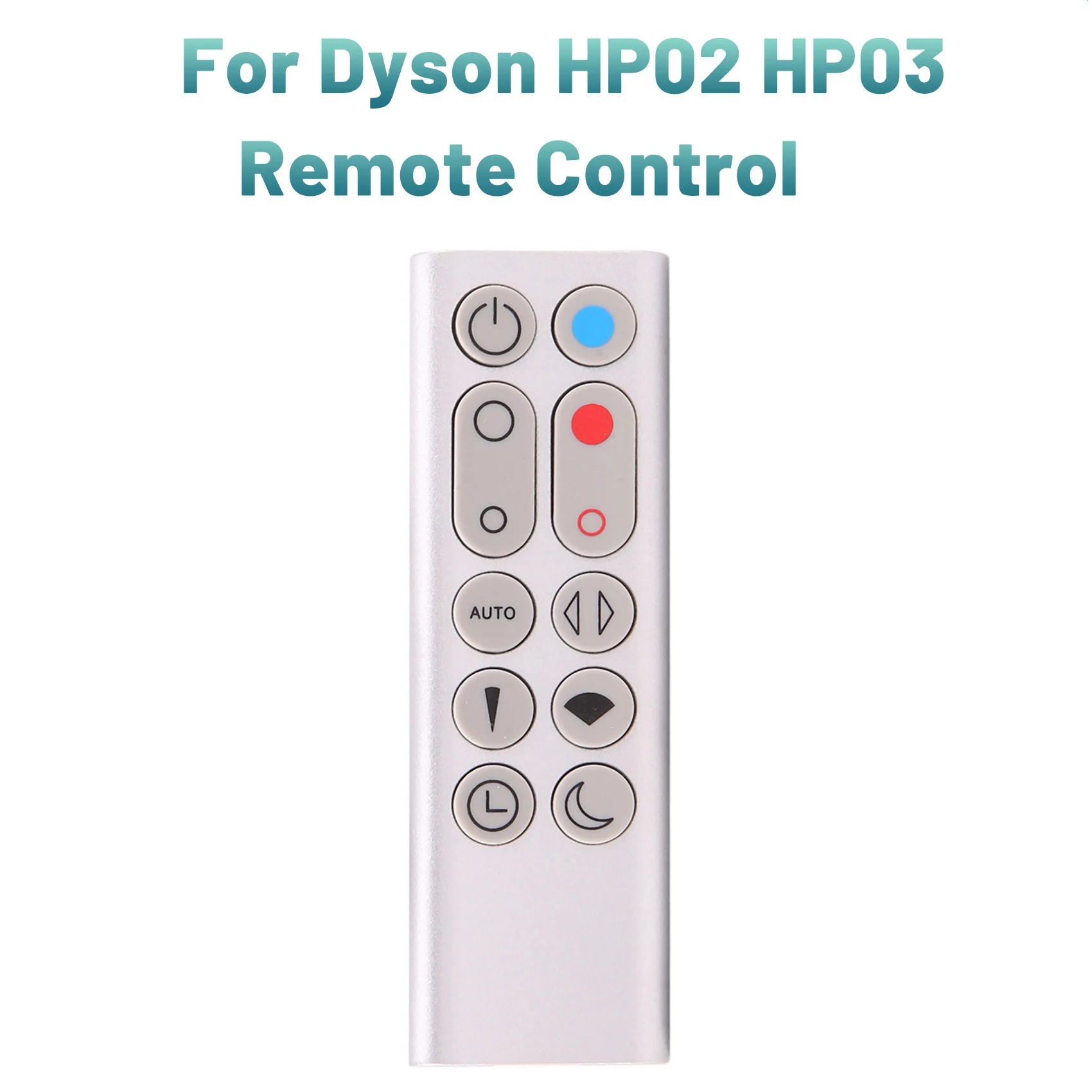 For Dyson HP02 HP03
Remote Control

AUTO